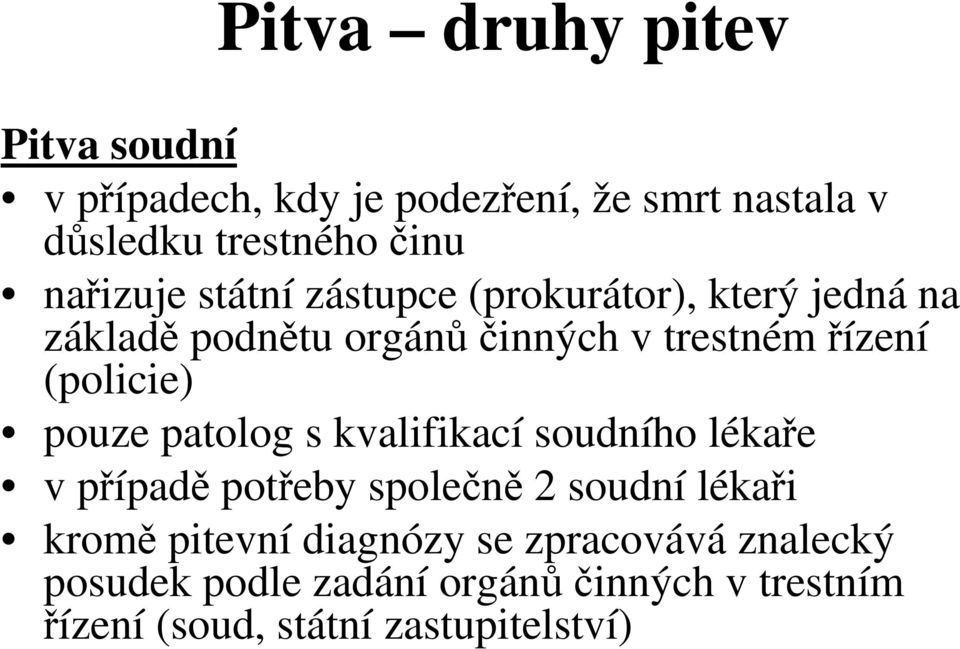 Pitva – druhy pitev

Pitva soudní

• v případech, kdy je podezření, že smrt nastala v důsledku trestného činu
• nařizuje státní zástupce (prokurátor), který jedná na základě podnětu orgánů činných v trestném řízení (policie)
• pouze patolog s kvalifikací soudního lékaře
• v případě potřeby společně 2 soudní lékaři
• kromě pitevní diagnózy se zpracovává znalecký posudek podle zadání orgánů činných v trestním řízení (soud, státní zastupitelství)